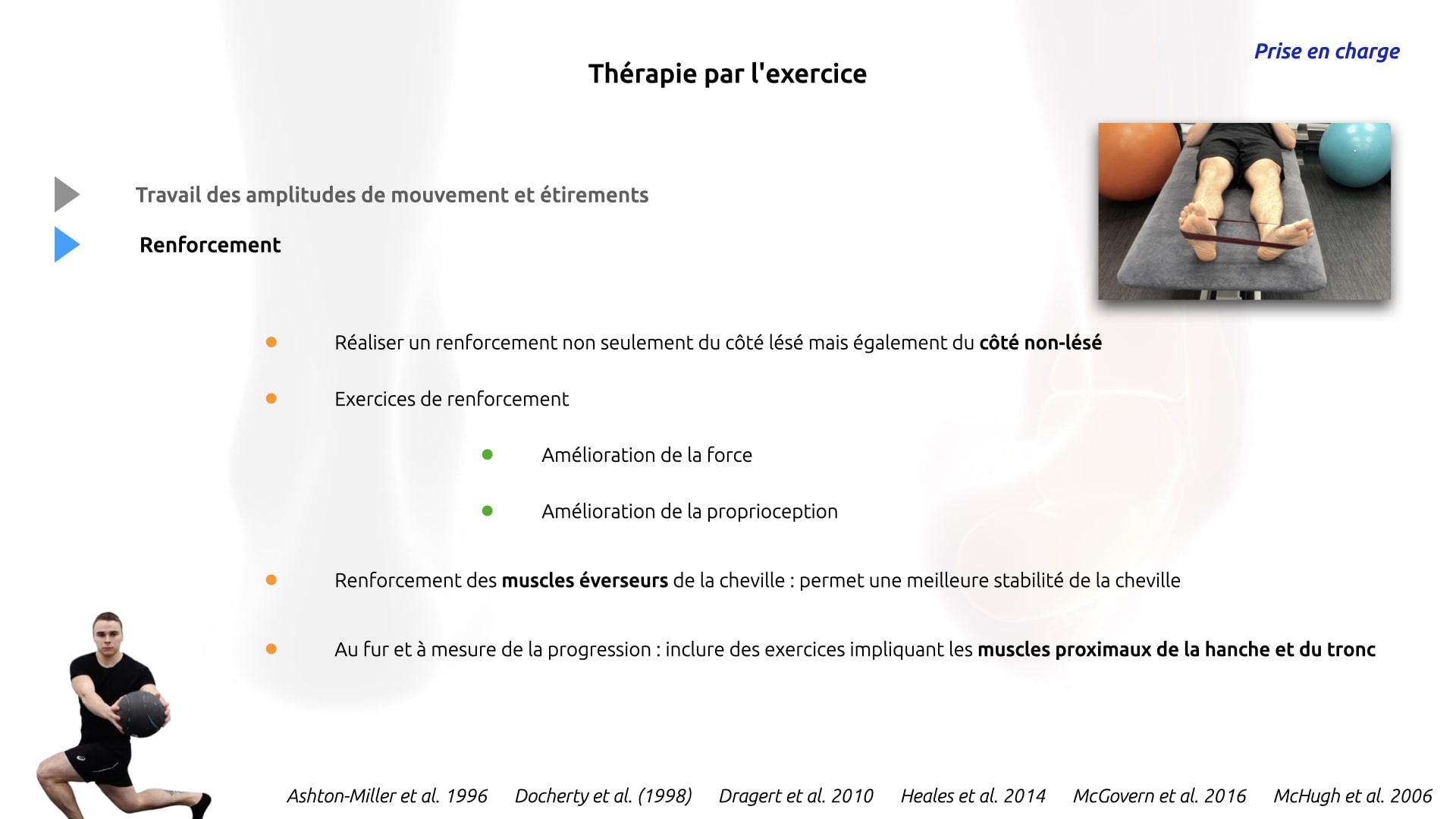 Prise en charge

Thérapie par l'exercice

Travail des amplitudes de mouvement et étirements

Renforcement

Réaliser un renforcement non seulement du côté lésé mais également du côté non-lésé

Exercices de renforcement

Amélioration de la force

Amélioration de la proprioception

Renforcement des muscles éverseurs de la cheville : permet une meilleure stabilité de la cheville

Au fur et à mesure de la progression : inclure des exercices impliquant les muscles proximaux de la hanche et du tronc

Ashton-Miller et al. 1996 Docherty et al. (1998) Dragert et al. 2010 Heales et al. 2014 McGovern et al. 2016 McHugh et al. 2006